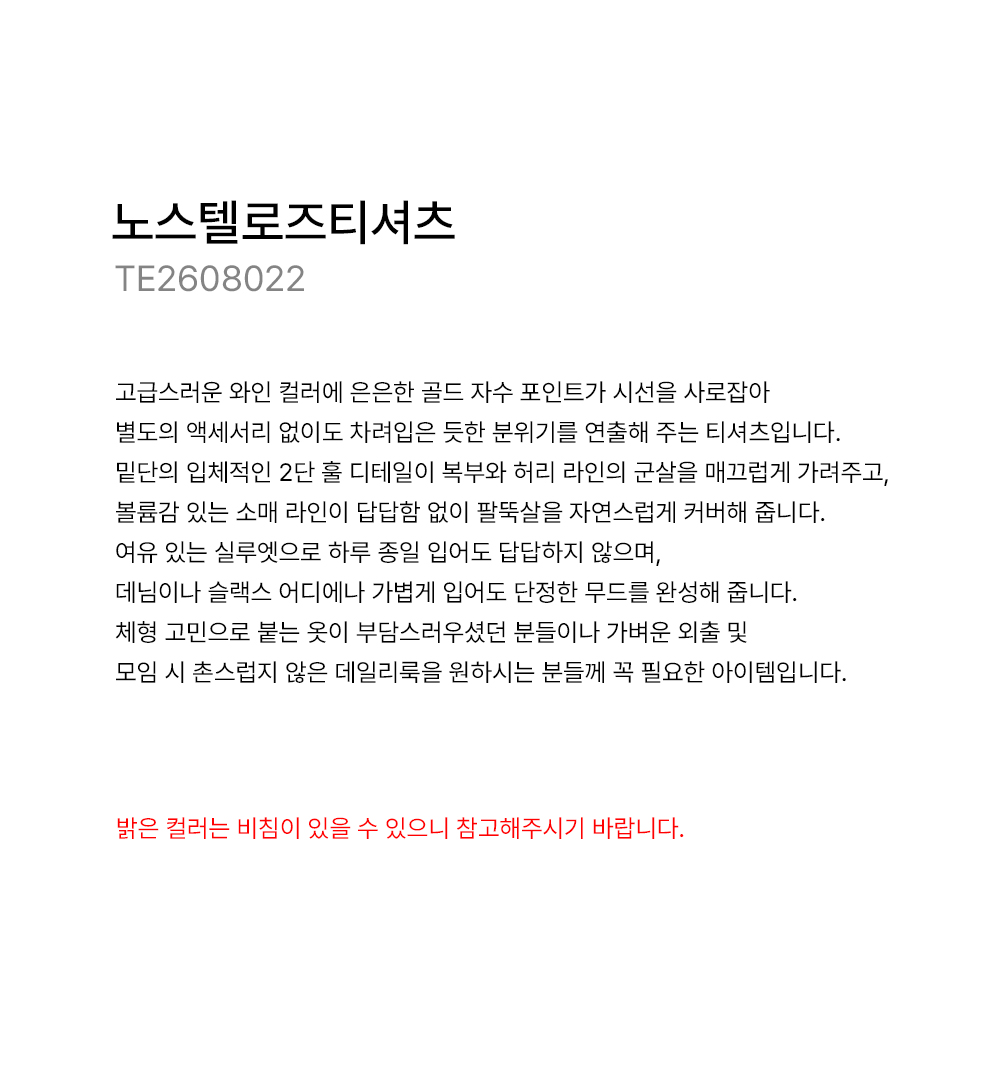 노스텔로즈티셔츠
TE2608022

고급스러운 와인 컬러에 은은한 골드 자수 포인트가 시선을 사로잡아
별도의 액세서리 없이도 차려입은 듯한 분위기를 연출해 주는 티셔츠입니다.
밑단의 입체적인 2단 훌 디테일이 복부와 허리 라인의 군살을 매끄럽게 가려주고,
볼륨감 있는 소매 라인이 답답함 없이 팔뚝살을 자연스럽게 커버해 줍니다.
여유 있는 실루엣으로 하루 종일 입어도 답답하지 않으며,
데님이나 슬랙스 어디에나 가볍게 입어도 단정한 무드를 완성해 줍니다.
체형 고민으로 붙는 옷이 부담스러우셨던 분들이나 가벼운 외출 및
모임 시 촌스럽지 않은 데일리룩을 원하시는 분들께 꼭 필요한 아이템입니다.

밝은 컬러는 비침이 있을 수 있으니 참고해주시기 바랍니다.